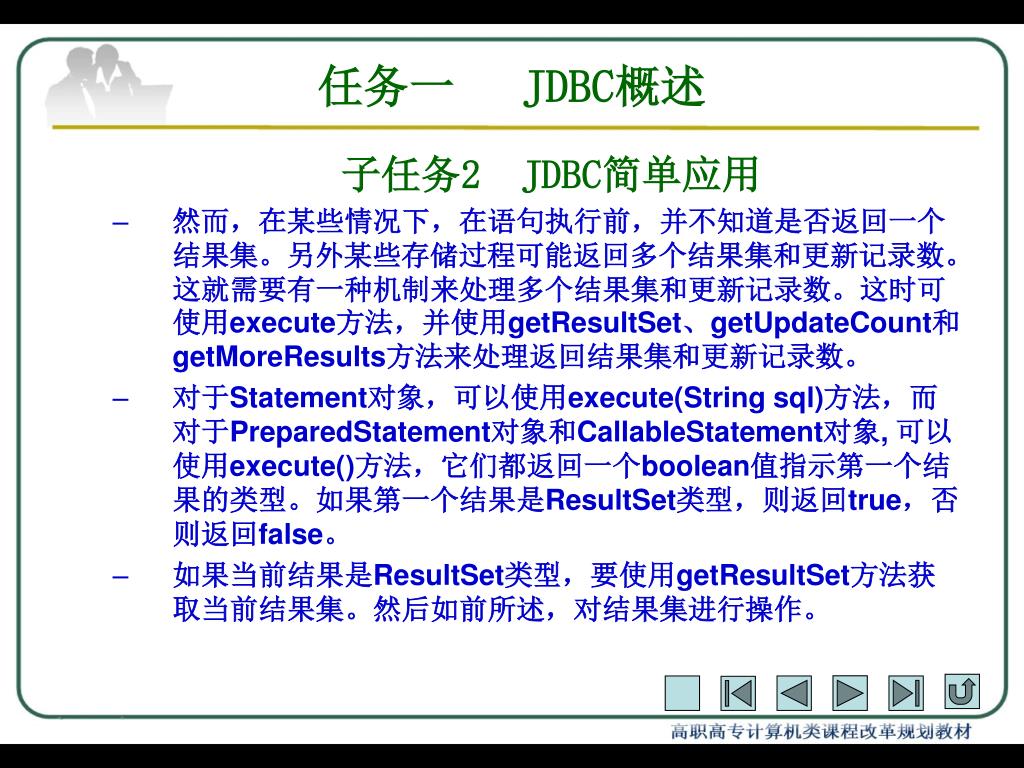 任务一 JDBC概述

子任务2 JDBC简单应用

– 然而，在某些情况下，在语句执行前，并不知道是否返回一个结果集。另外某些存储过程可能返回多个结果集和更新记录数。这就需要有一种机制来处理多个结果集和更新记录数。这时可使用execute方法，并使用getResultSet、getUpdateCount和getMoreResults方法来处理返回结果集和更新记录数。

– 对于Statement对象，可以使用execute(String sql)方法，而对于PreparedStatement对象和CallableStatement对象, 可以使用execute()方法，它们都返回一个boolean值指示第一个结果的类型。如果第一个结果是ResultSet类型，则返回true，否则返回false。

– 如果当前结果是ResultSet类型，要使用getResultSet方法获取当前结果集。然后如前所述，对结果集进行操作。

高职高专计算机类课程改革规划教材